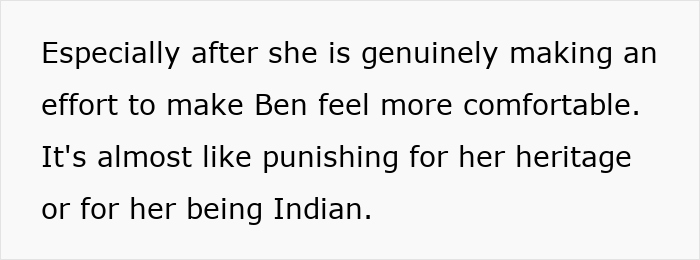 Especially after she is genuinely making an effort to make Ben feel more comfortable. It's almost like punishing for her heritage or for her being Indian.